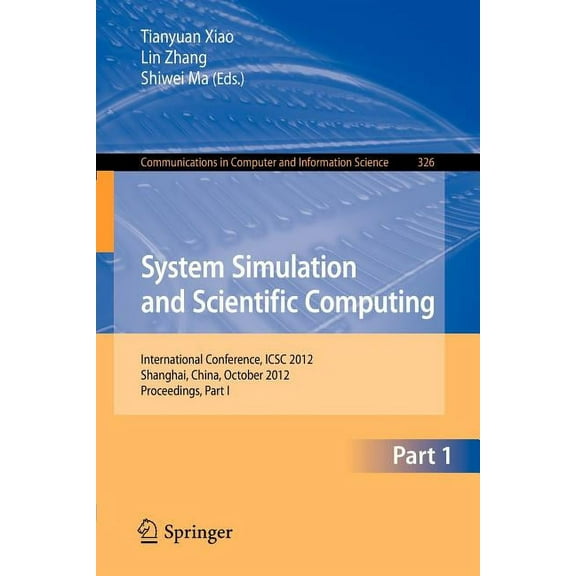 Tianyuan Xiao
Lin Zhang
Shiwei Ma (Eds.)

Communications in Computer and Information Science 326

System Simulation and Scientific Computing

International Conference, ICSC 2012
Shanghai, China, October 2012
Proceedings, Part I

Part 1

Springer